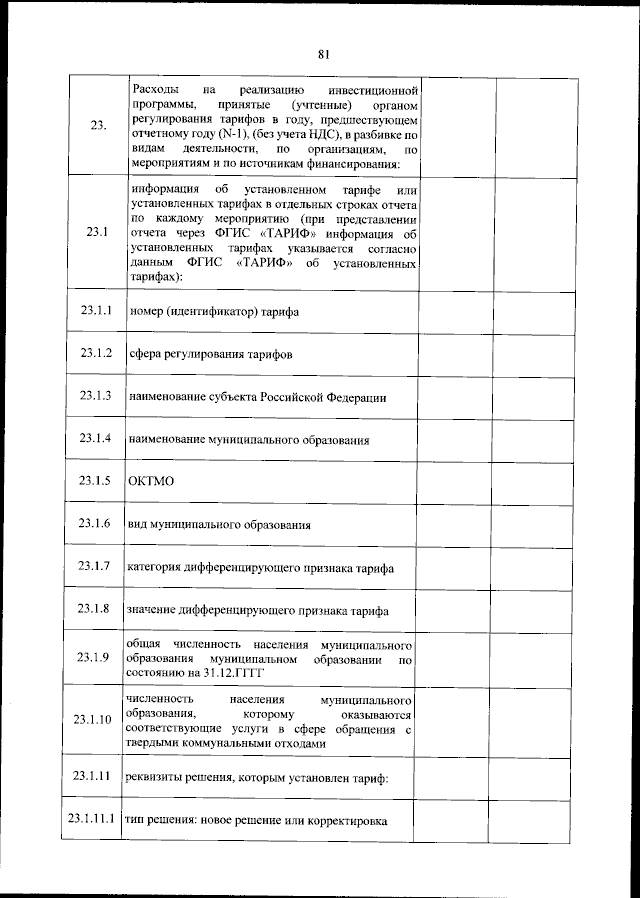 81

|  |  |  |  |
|---|---|---|---|
| 23. | Расходы на реализацию инвестиционной программы, принятые (учтенные) органом регулирования тарифов в году, предшествующем отчетному году (N-1), (без учета НДС), в разбивке по видам деятельности, по организациям, по мероприятиям и по источникам финансирования: |  |  |
| 23.1 | информация об установленном тарифе или установленных тарифах в отдельных строках отчета по каждому мероприятию (при представлении отчета через ФГИС «ТАРИФ» информация об установленных тарифах указывается согласно данным ФГИС «ТАРИФ» об установленных тарифах): |  |  |
| 23.1.1 | номер (идентификатор) тарифа |  |  |
| 23.1.2 | сфера регулирования тарифов |  |  |
| 23.1.3 | наименование субъекта Российской Федерации |  |  |
| 23.1.4 | наименование муниципального образования |  |  |
| 23.1.5 | ОКТМО |  |  |
| 23.1.6 | вид муниципального образования |  |  |
| 23.1.7 | категория дифференцирующего признака тарифа |  |  |
| 23.1.8 | значение дифференцирующего признака тарифа |  |  |
| 23.1.9 | общая численность населения муниципального образования муниципальном образовании по состоянию на 31.12.ГГГГ |  |  |
| 23.1.10 | численность населения муниципального образования, которому оказываются соответствующие услуги в сфере обращения с твердыми коммунальными отходами |  |  |
| 23.1.11 | реквизиты решения, которым установлен тариф: |  |  |
| 23.1.11.1 | тип решения: новое решение или корректировка |  |  |